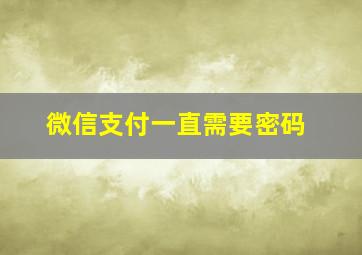 微信支付一直需要密码